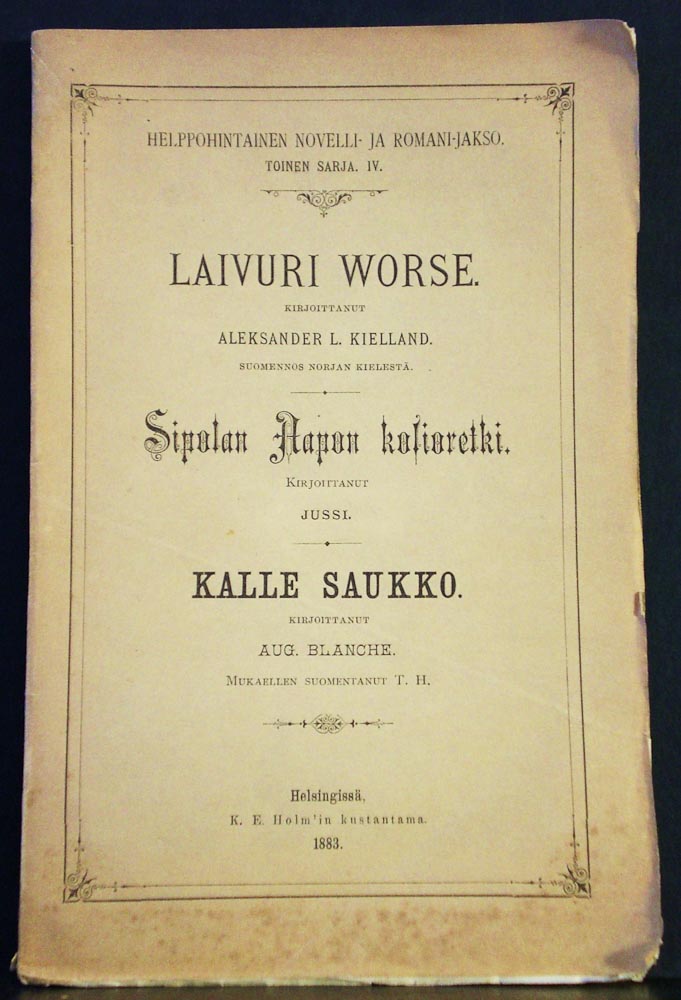 HELPPOHINTAINEN NOVELLI- JA ROMANI-JAKSO.
TOINEN SARJA. IV.

LAIVURI WORSE.
KIRJOITTANUT
ALEKSANDER L. KIELLAND.
SUOMENNOS NORJAN KIELESTÄ.

Sipolan Aapon kosioretki.
KIRJOITTANUT
JUSSI.

KALLE SAUKKO.
KIRJOITTANUT
AUG. BLANCHE.
MUKAELLEN SUOMENTANUT T. H.

Helsingissä,
K. E. Holm'in kustantama.
1883.